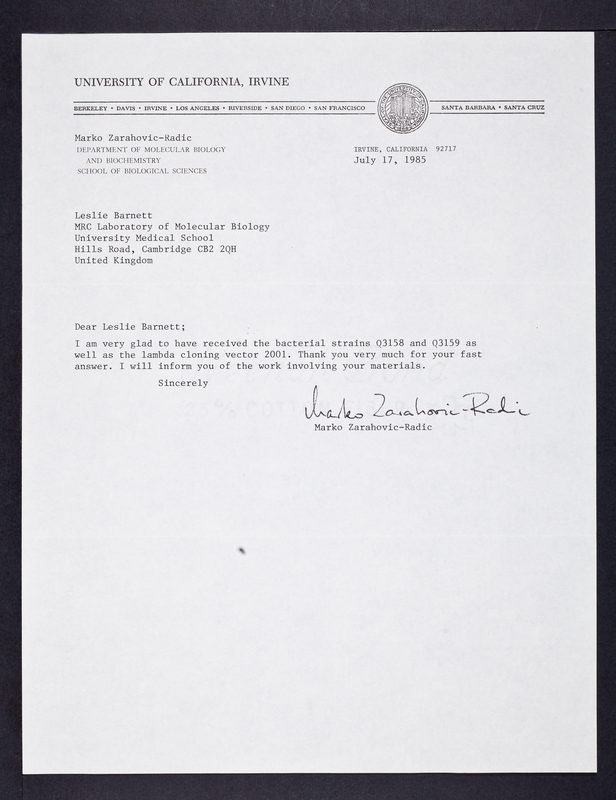 UNIVERSITY OF CALIFORNIA, IRVINE

BERKELEY • DAVIS • IRVINE • LOS ANGELES • RIVERSIDE • SAN DIEGO • SAN FRANCISCO SANTA BARBARA • SANTA CRUZ

Marko Zarahovic-Radic
DEPARTMENT OF MOLECULAR BIOLOGY AND BIOCHEMISTRY
SCHOOL OF BIOLOGICAL SCIENCES

IRVINE, CALIFORNIA 92717
July 17, 1985

Leslie Barnett
MRC Laboratory of Molecular Biology
University Medical School
Hills Road, Cambridge CB2 2QH
United Kingdom

Dear Leslie Barnett;

I am very glad to have received the bacterial strains Q3158 and Q3159 as well as the lambda cloning vector 2001. Thank you very much for your fast answer. I will inform you of the work involving your materials.

Sincerely

Marko Zarahovic-Radic

Marko Zarahovic-Radic